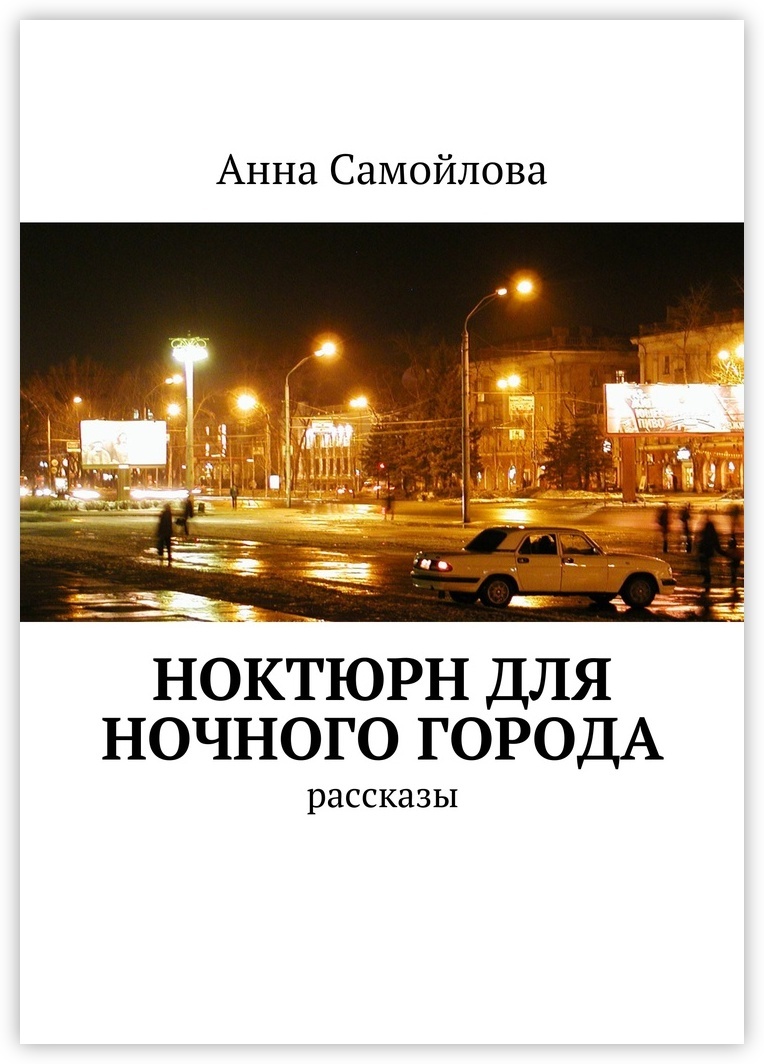 Анна Самойлова

НОКТЮРН ДЛЯ НОЧНОГО ГОРОДА

рассказы